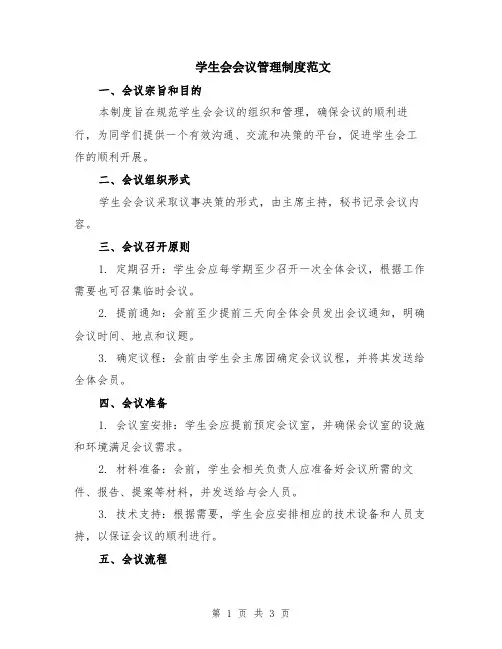 学生会会议管理制度范文

一、会议宗旨和目的

本制度旨在规范学生会会议的组织和管理，确保会议的顺利进行，为同学们提供一个有效沟通、交流和决策的平台，促进学生会工作的顺利开展。

二、会议组织形式

学生会会议采取议事决策的形式，由主席主持，秘书记录会议内容。

三、会议召开原则

1. 定期召开：学生会应每学期至少召开一次全体会议，根据工作需要也可召集临时会议。

2. 提前通知：会前至少提前三天向全体会员发出会议通知，明确会议时间、地点和议题。

3. 确定议程：会前由学生会主席团确定会议议程，并将其发送给全体会员。

四、会议准备

1. 会议室安排：学生会应提前预定会议室，并确保会议室的设施和环境满足会议需求。

2. 材料准备：会前，学生会相关负责人应准备好会议所需的文件、报告、提案等材料，并发送给与会人员。

3. 技术支持：根据需要，学生会应安排相应的技术设备和人员支持，以保证会议的顺利进行。

五、会议流程

第 1 页 共 3 页